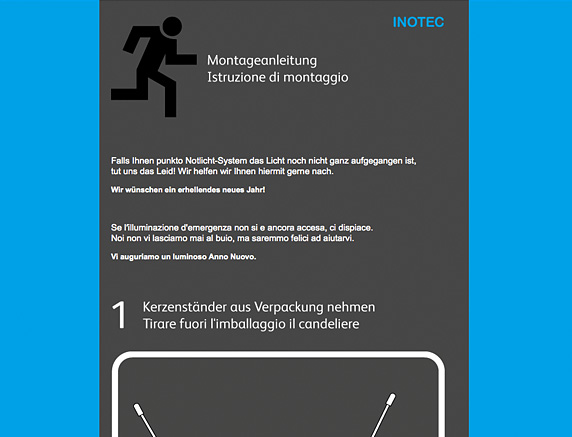 INOTEC

Montageanleitung
Istruzione di montaggio

Falls Ihnen punkto Notlicht-System das Licht noch nicht ganz aufgegangen ist, tut uns das Leid! Wir helfen wir Ihnen hiermit gerne nach.

Wir wünschen ein erhellendes neues Jahr!

Se l'illuminazione d'emergenza non si e ancora accesa, ci dispiace. Noi non vi lasciamo mai al buio, ma saremmo felici ad aiutarvi.

Vi auguriamo un luminoso Anno Nuovo.

1 Kerzenständer aus Verpackung nehmen
Tirare fuori l'imballaggio il candeliere